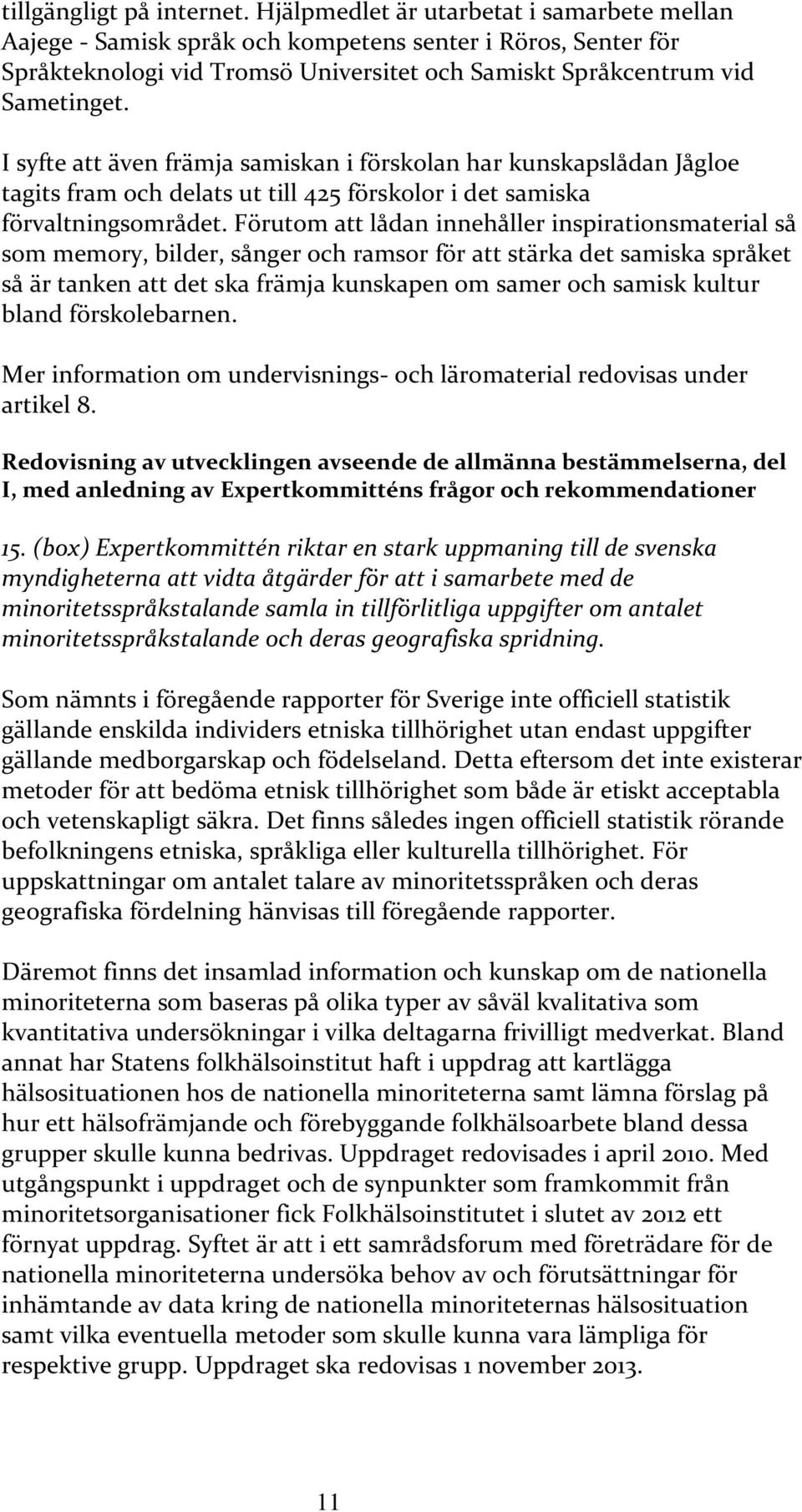 tillgängligt på internet. Hjälpmedlet är utarbetat i samarbete mellan Aajege - Samisk språk och kompetens senter i Röros, Senter för Språkteknologi vid Tromsö Universitet och Samiskt Språkcentrum vid Sametinget.

I syfte att även främja samiskan i förskolan har kunskapslådan Jågloe tagits fram och delats ut till 425 förskolor i det samiska förvaltningsområdet. Förutom att lådan innehåller inspirationsmaterial så som memory, bilder, sånger och ramsor för att stärka det samiska språket så är tanken att det ska främja kunskapen om samer och samisk kultur bland förskolebarnen.

Mer information om undervisnings- och läromaterial redovisas under artikel 8.

Redovisning av utvecklingen avseende de allmänna bestämmelserna, del I, med anledning av Expertkommitténs frågor och rekommendationer

15. (box) Expertkommittén riktar en stark uppmaning till de svenska myndigheterna att vidta åtgärder för att i samarbete med de minoritetsspråkstalande samla in tillförlitliga uppgifter om antalet minoritetsspråkstalande och deras geografiska spridning.

Som nämnts i föregående rapporter för Sverige inte officiell statistik gällande enskilda individers etniska tillhörighet utan endast uppgifter gällande medborgarskap och födelseland. Detta eftersom det inte existerar metoder för att bedöma etnisk tillhörighet som både är etiskt acceptabla och vetenskapligt säkra. Det finns således ingen officiell statistik rörande befolkningens etniska, språkliga eller kulturella tillhörighet. För uppskattningar om antalet talare av minoritetsspråken och deras geografiska fördelning hänvisas till föregående rapporter.

Däremot finns det insamlad information och kunskap om de nationella minoriteterna som baseras på olika typer av såväl kvalitativa som kvantitativa undersökningar i vilka deltagarna frivilligt medverkat. Bland annat har Statens folkhälsoinstitut haft i uppdrag att kartlägga hälsosituationen hos de nationella minoriteterna samt lämna förslag på hur ett hälsofrämjande och förebyggande folkhälsoarbete bland dessa grupper skulle kunna bedrivas. Uppdraget redovisades i april 2010. Med utgångspunkt i uppdraget och de synpunkter som framkommit från minoritetsorganisationer fick Folkhälsoinstitutet i slutet av 2012 ett förnyat uppdrag. Syftet är att i ett samrådsforum med företrädare för de nationella minoriteterna undersöka behov av och förutsättningar för inhämtande av data kring de nationella minoriteternas hälsosituation samt vilka eventuella metoder som skulle kunna vara lämpliga för respektive grupp. Uppdraget ska redovisas 1 november 2013.

11